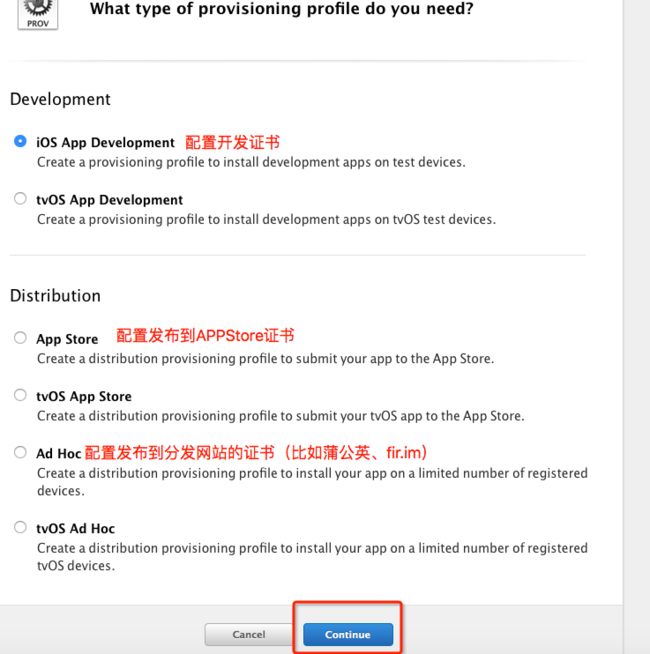 PROV

What type of provisioning profile do you need?

Development

iOS App Development 配置开发证书
Create a provisioning profile to install development apps on test devices.

tvOS App Development
Create a provisioning profile to install development apps on tvOS test devices.

Distribution

App Store 配置发布到APPStore证书
Create a distribution provisioning profile to submit your app to the App Store.

tvOS App Store
Create a distribution provisioning profile to submit your tvOS app to the App Store.

Ad Hoc 配置发布到分发网站的证书（比如蒲公英、fir.im）
Create a distribution provisioning profile to install your app on a limited number of registered devices.

tvOS Ad Hoc
Create a distribution provisioning profile to install your app on a limited number of registered tvOS devices.

Cancel

Continue